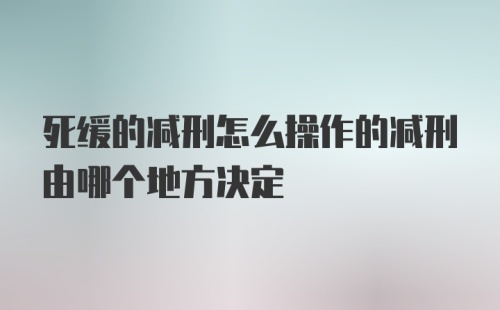 死缓的减刑怎么操作的减刑由哪个地方决定